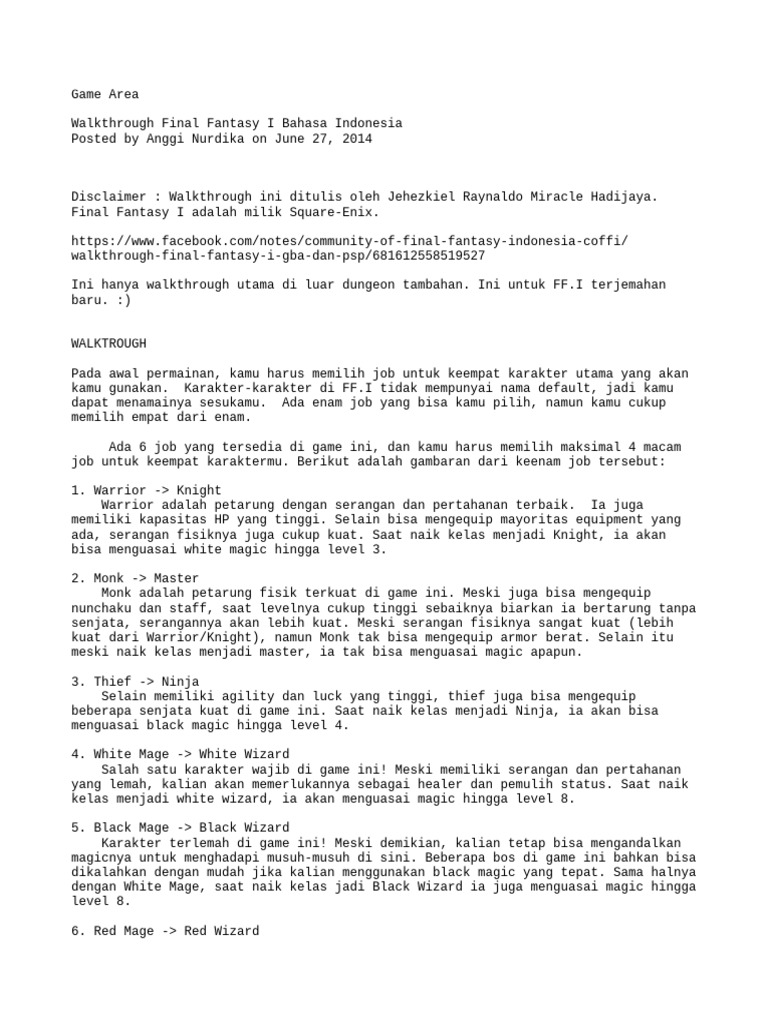 Game Area

Walkthrough Final Fantasy I Bahasa Indonesia
Posted by Anggi Nurdika on June 27, 2014

Disclaimer : Walkthrough ini ditulis oleh Jehezkiel Raynaldo Miracle Hadijaya. Final Fantasy I adalah milik Square-Enix.

https://www.facebook.com/notes/community-of-final-fantasy-indonesia-coffi/walkthrough-final-fantasy-i-gba-dan-psp/681612558519527

Ini hanya walkthrough utama di luar dungeon tambahan. Ini untuk FF.I terjemahan baru. :)

WALKTROUGH

Pada awal permainan, kamu harus memilih job untuk keempat karakter utama yang akan kamu gunakan. Karakter-karakter di FF.I tidak mempunyai nama default, jadi kamu dapat menamainya sesukamu. Ada enam job yang bisa kamu pilih, namun kamu cukup memilih empat dari enam.

Ada 6 job yang tersedia di game ini, dan kamu harus memilih maksimal 4 macam job untuk keempat karaktermu. Berikut adalah gambaran dari keenam job tersebut:

1. Warrior -> Knight
Warrior adalah petarung dengan serangan dan pertahanan terbaik. Ia juga memiliki kapasitas HP yang tinggi. Selain bisa mengequip mayoritas equipment yang ada, serangan fisiknya juga cukup kuat. Saat naik kelas menjadi Knight, ia akan bisa menguasai white magic hingga level 3.

2. Monk -> Master
Monk adalah petarung fisik terkuat di game ini. Meski juga bisa mengequip nunchaku dan staff, saat levelnya cukup tinggi sebaiknya biarkan ia bertarung tanpa senjata, serangannya akan lebih kuat. Meski serangan fisiknya sangat kuat (lebih kuat dari Warrior/Knight), namun Monk tak bisa mengequip armor berat. Selain itu meski naik kelas menjadi master, ia tak bisa menguasai magic apapun.

3. Thief -> Ninja
Selain memiliki agility dan luck yang tinggi, thief juga bisa mengequip beberapa senjata kuat di game ini. Saat naik kelas menjadi Ninja, ia akan bisa menguasai black magic hingga level 4.

4. White Mage -> White Wizard
Salah satu karakter wajib di game ini! Meski memiliki serangan dan pertahanan yang lemah, kalian akan memerlukannya sebagai healer dan pemulih status. Saat naik kelas menjadi white wizard, ia akan menguasai magic hingga level 8.

5. Black Mage -> Black Wizard
Karakter terlemah di game ini! Meski demikian, kalian tetap bisa mengandalkan magicnya untuk menghadapi musuh-musuh di sini. Beberapa bos di game ini bahkan bisa dikalahkan dengan mudah jika kalian menggunakan black magic yang tepat. Sama halnya dengan White Mage, saat naik kelas jadi Black Wizard ia juga menguasai magic hingga level 8.

6. Red Mage -> Red Wizard